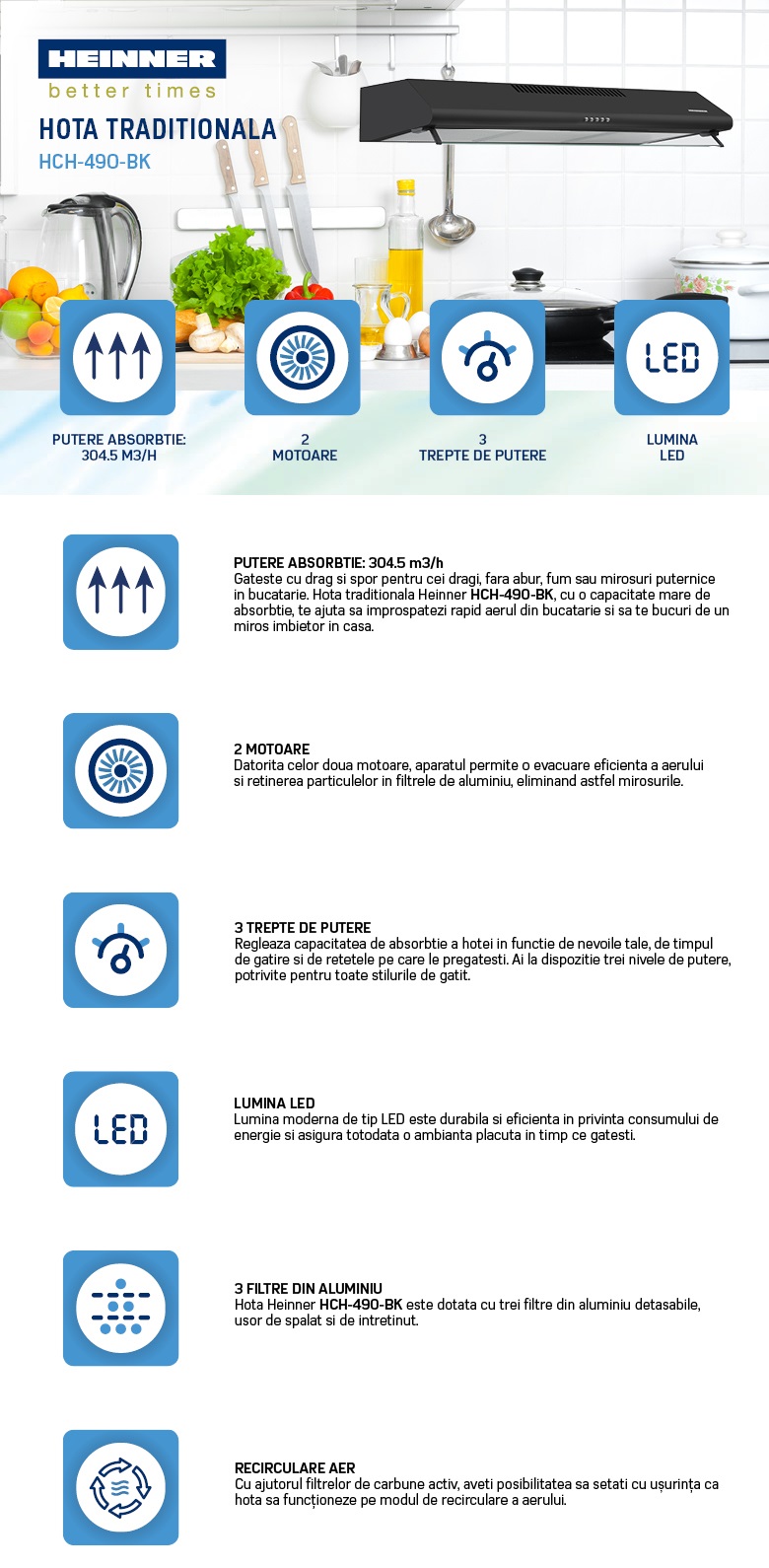 HEINNER
better times

HOTA TRADITIONALA
HCH-490-BK

LED

PUTERE ABSORBTIE: 304.5 M3/H

2 MOTOARE

3 TREPTE DE PUTERE

LUMINA LED

PUTERE ABSORBTIE: 304.5 m3/h
Gateste cu drag si spor pentru cei dragi, fara abur, fum sau mirosuri puternice in bucatarie. Hota traditionala Heinner HCH-490-BK, cu o capacitate mare de absorbtie, te ajuta sa improspatezi rapid aerul din bucatarie si sa te bucuri de un miros imbietor in casa.

2 MOTOARE
Datorita celor doua motoare, aparatul permite o evacuare eficienta a aerului si retinerea particulelor in filtrele de aluminiu, eliminand astfel mirosurile.

3 TREPTE DE PUTERE
Regleaza capacitatea de absorbtie a hotei in functie de nevoile tale, de timpul de gatire si de retetele pe care le pregatesti. Ai la dispozitie trei nivele de putere, potrivite pentru toate stilurile de gatit.

LED

LUMINA LED
Lumina moderna de tip LED este durabila si eficienta in privinta consumului de energie si asigura totodata o ambianta placuta in timp ce gatesti.

3 FILTRE DIN ALUMINIU
Hota Heinner HCH-490-BK este dotata cu trei filtre din aluminiu detasabile, usor de spalat si de intretinut.

RECIRCULARE AER
Cu ajutorul filtrelor de carbune activ, aveti posibilitatea sa setati cu ușurința ca hota sa funcționeze pe modul de recirculare a aerului.